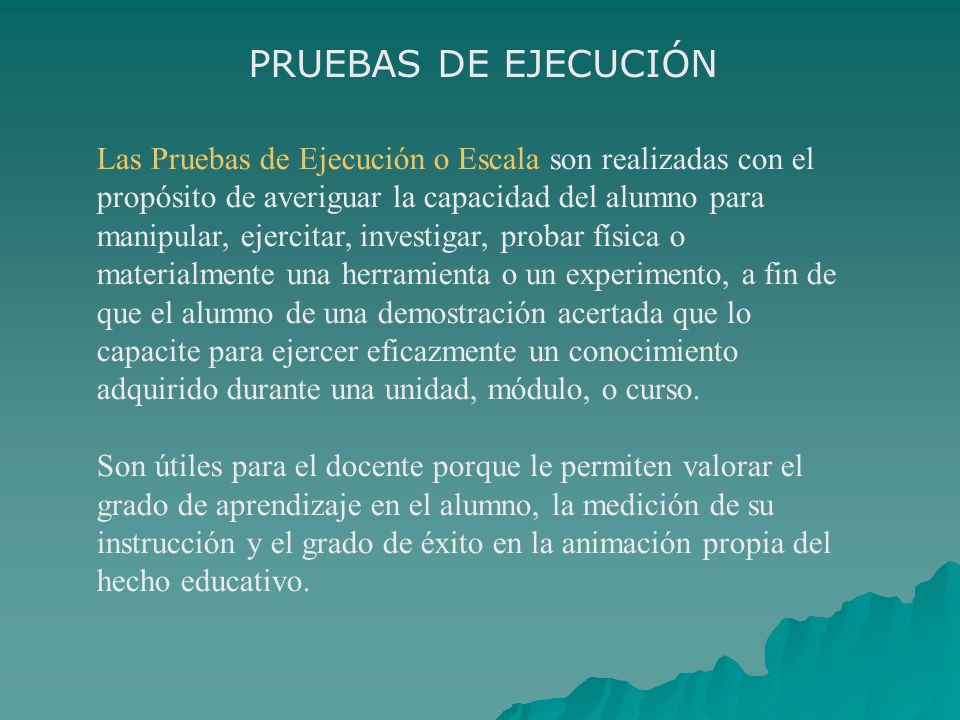 PRUEBAS DE EJECUCIÓN

Las Pruebas de Ejecución o Escala son realizadas con el propósito de averiguar la capacidad del alumno para manipular, ejercitar, investigar, probar física o materialmente una herramienta o un experimento, a fin de que el alumno de una demostración acertada que lo capacite para ejercer eficazmente un conocimiento adquirido durante una unidad, módulo, o curso.

Son útiles para el docente porque le permiten valorar el grado de aprendizaje en el alumno, la medición de su instrucción y el grado de éxito en la animación propia del hecho educativo.